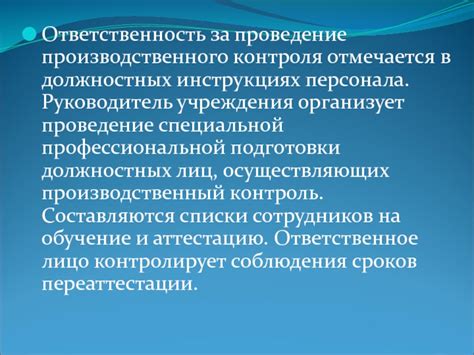 Ответственность за проведение производственного контроля отмечается в должностных инструкциях персонала. Руководитель учреждения организует проведение специальной профессиональной подготовки должностных лиц, осуществляющих производственный контроль. Составляются списки сотрудников на обучение и аттестацию. Ответственное лицо контролирует соблюдения сроков переаттестации.